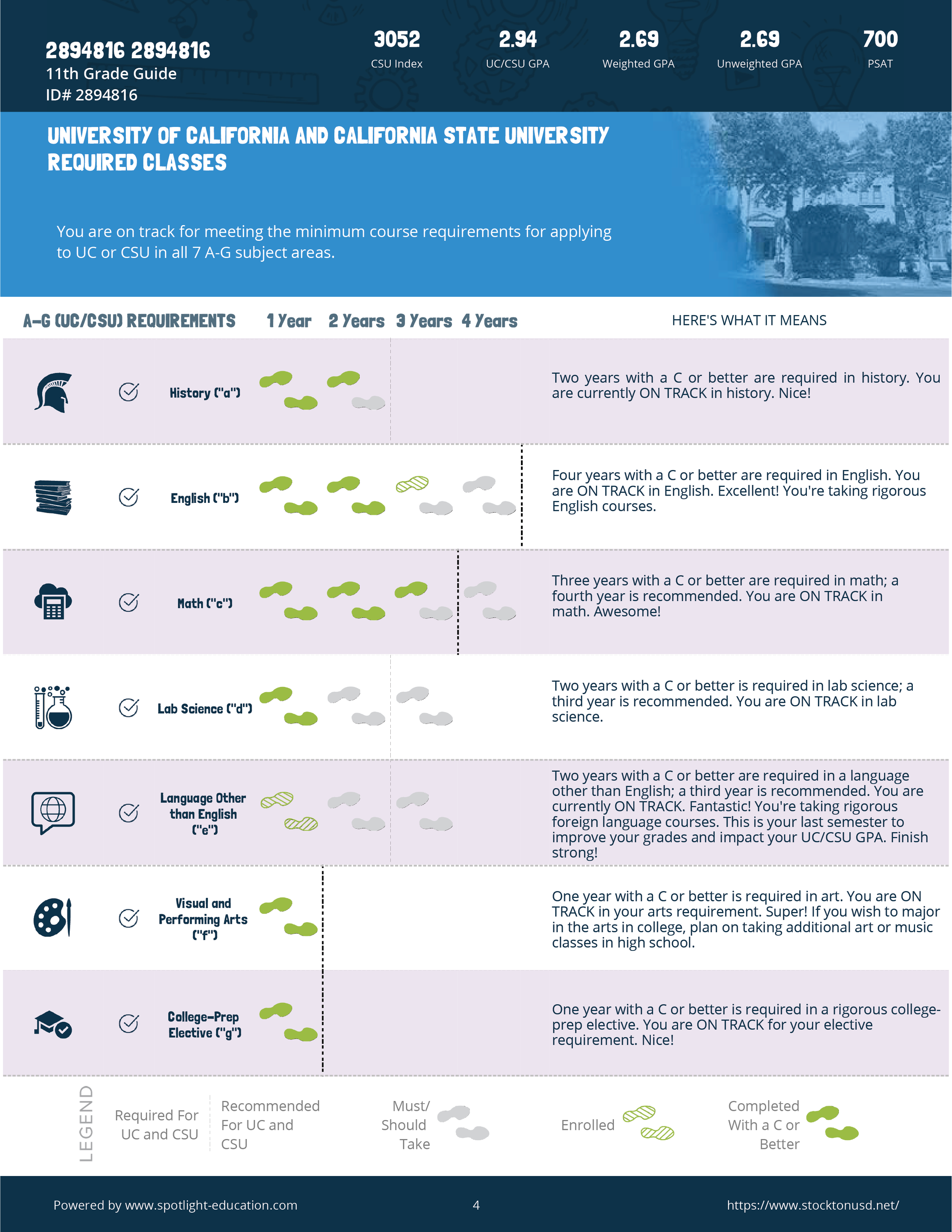 2894816 2894816
11th Grade Guide
ID# 2894816

3052
CSU Index

2.94
UC/CSU GPA

2.69
Weighted GPA

2.69
Unweighted GPA

700
PSAT

UNIVERSITY OF CALIFORNIA AND CALIFORNIA STATE UNIVERSITY REQUIRED CLASSES

You are on track for meeting the minimum course requirements for applying to UC or CSU in all 7 A-G subject areas.

A-G (UC/CSU) REQUIREMENTS 1 Year 2 Years 3 Years 4 Years HERE'S WHAT IT MEANS

History ("a")
Two years with a C or better are required in history. You are currently ON TRACK in history. Nice!

English ("b")
Four years with a C or better are required in English. You are ON TRACK in English. Excellent! You're taking rigorous English courses.

Math ("c")
Three years with a C or better are required in math; a fourth year is recommended. You are ON TRACK in math. Awesome!

Lab Science ("d")
Two years with a C or better is required in lab science; a third year is recommended. You are ON TRACK in lab science.

Language Other than English ("e")
Two years with a C or better are required in a language other than English; a third year is recommended. You are currently ON TRACK. Fantastic! You're taking rigorous foreign language courses. This is your last semester to improve your grades and impact your UC/CSU GPA. Finish strong!

Visual and Performing Arts ("f")
One year with a C or better is required in art. You are ON TRACK in your arts requirement. Super! If you wish to major in the arts in college, plan on taking additional art or music classes in high school.

College-Prep Elective ("g")
One year with a C or better is required in a rigorous college-prep elective. You are ON TRACK for your elective requirement. Nice!

LEGEND
Required For UC and CSU
Recommended For UC and CSU
Must/ Should Take
Enrolled
Completed With a C or Better

Powered by www.spotlight-education.com 4 https://www.stocktonusd.net/